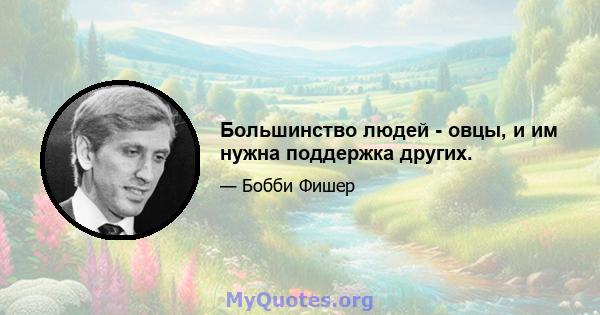 Большинство людей - овцы, и им нужна поддержка других.

— Бобби Фишер

MyQuotes.org